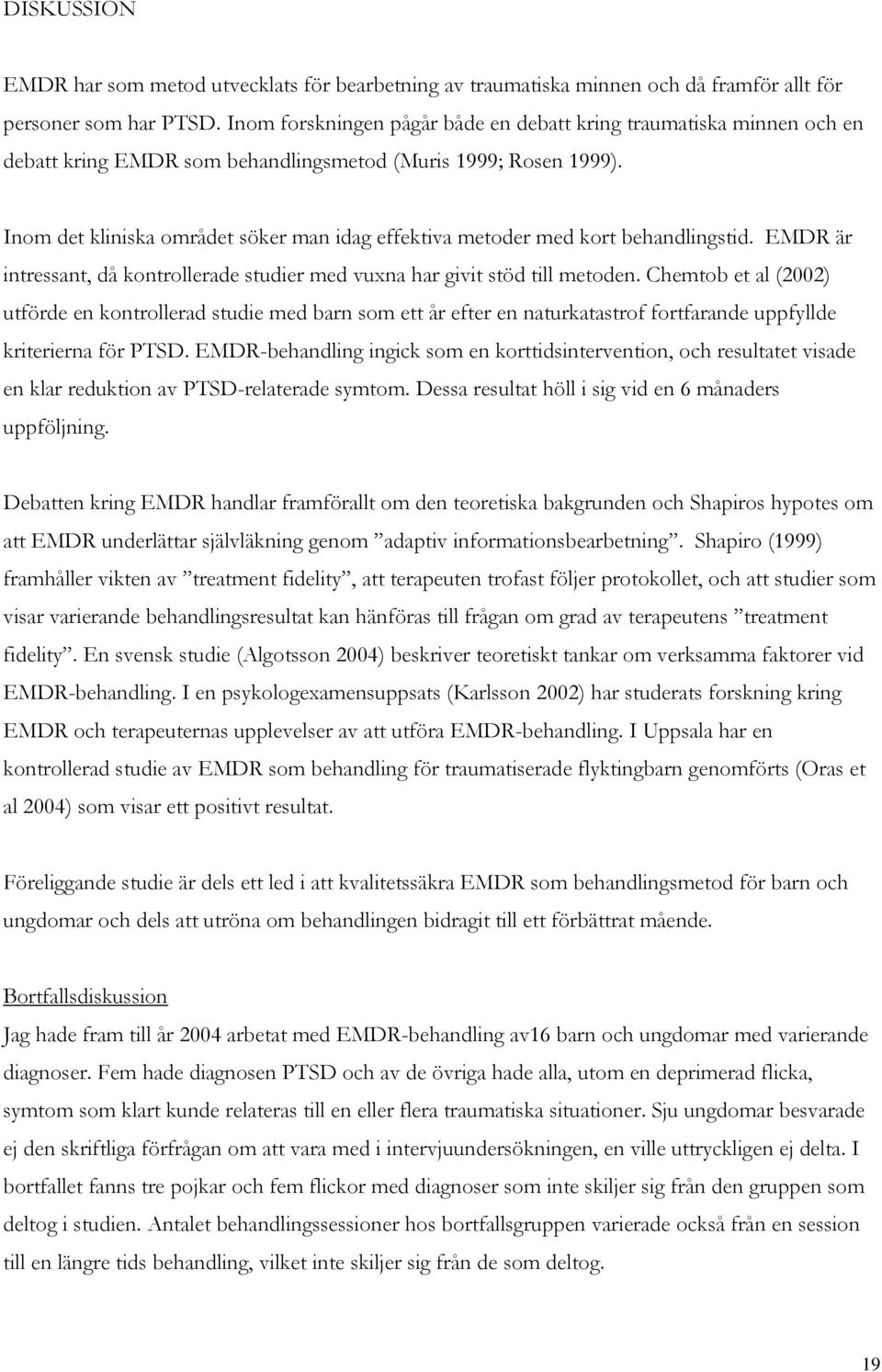 DISKUSSION

EMDR har som metod utvecklats för bearbetning av traumatiska minnen och då framför allt för personer som har PTSD. Inom forskningen pågår både en debatt kring traumatiska minnen och en debatt kring EMDR som behandlingsmetod (Muris 1999; Rosen 1999).

Inom det kliniska området söker man idag effektiva metoder med kort behandlingstid. EMDR är intressant, då kontrollerade studier med vuxna har givit stöd till metoden. Chemtob et al (2002) utförde en kontrollerad studie med barn som ett år efter en naturkatastrof fortfarande uppfyllde kriterierna för PTSD. EMDR-behandling ingick som en korttidsintervention, och resultatet visade en klar reduktion av PTSD-relaterade symtom. Dessa resultat höll i sig vid en 6 månaders uppföljning.

Debatten kring EMDR handlar framförallt om den teoretiska bakgrunden och Shapiros hypotes om att EMDR underlättar självläkning genom ”adaptiv informationsbearbetning”. Shapiro (1999) framhåller vikten av ”treatment fidelity”, att terapeuten trofast följer protokollet, och att studier som visar varierande behandlingsresultat kan hänföras till frågan om grad av terapeutens ”treatment fidelity”. En svensk studie (Algotsson 2004) beskriver teoretiskt tankar om verksamma faktorer vid EMDR-behandling. I en psykologexamensuppsats (Karlsson 2002) har studerats forskning kring EMDR och terapeuternas upplevelser av att utföra EMDR-behandling. I Uppsala har en kontrollerad studie av EMDR som behandling för traumatiserade flyktingbarn genomförts (Oras et al 2004) som visar ett positivt resultat.

Föreliggande studie är dels ett led i att kvalitetssäkra EMDR som behandlingsmetod för barn och ungdomar och dels att utröna om behandlingen bidragit till ett förbättrat mående.

Bortfallsdiskussion
Jag hade fram till år 2004 arbetat med EMDR-behandling av16 barn och ungdomar med varierande diagnoser. Fem hade diagnosen PTSD och av de övriga hade alla, utom en deprimerad flicka, symtom som klart kunde relateras till en eller flera traumatiska situationer. Sju ungdomar besvarade ej den skriftliga förfrågan om att vara med i intervjuundersökningen, en ville uttryckligen ej delta. I bortfallet fanns tre pojkar och fem flickor med diagnoser som inte skiljer sig från den gruppen som deltog i studien. Antalet behandlingssessioner hos bortfallsgruppen varierade också från en session till en längre tids behandling, vilket inte skiljer sig från de som deltog.

19